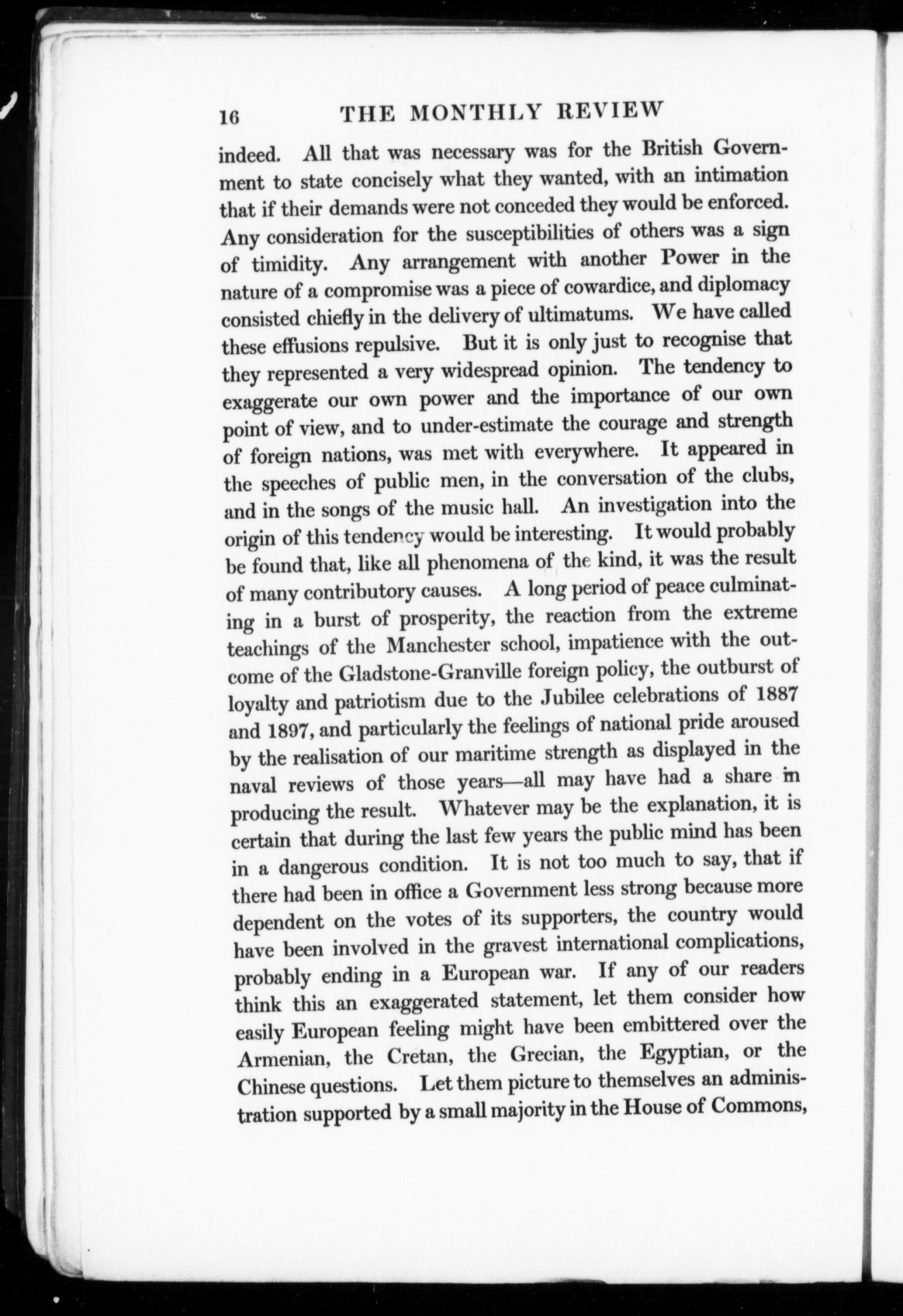 16 THE MONTHLY REVIEW

indeed. All that was necessary was for the British Government to state concisely what they wanted, with an intimation that if their demands were not conceded they would be enforced. Any consideration for the susceptibilities of others was a sign of timidity. Any arrangement with another Power in the nature of a compromise was a piece of cowardice, and diplomacy consisted chiefly in the delivery of ultimatums. We have called these effusions repulsive. But it is only just to recognise that they represented a very widespread opinion. The tendency to exaggerate our own power and the importance of our own point of view, and to under-estimate the courage and strength of foreign nations, was met with everywhere. It appeared in the speeches of public men, in the conversation of the clubs, and in the songs of the music hall. An investigation into the origin of this tendency would be interesting. It would probably be found that, like all phenomena of the kind, it was the result of many contributory causes. A long period of peace culminating in a burst of prosperity, the reaction from the extreme teachings of the Manchester school, impatience with the outcome of the Gladstone-Granville foreign policy, the outburst of loyalty and patriotism due to the Jubilee celebrations of 1887 and 1897, and particularly the feelings of national pride aroused by the realisation of our maritime strength as displayed in the naval reviews of those years—all may have had a share in producing the result. Whatever may be the explanation, it is certain that during the last few years the public mind has been in a dangerous condition. It is not too much to say, that if there had been in office a Government less strong because more dependent on the votes of its supporters, the country would have been involved in the gravest international complications, probably ending in a European war. If any of our readers think this an exaggerated statement, let them consider how easily European feeling might have been embittered over the Armenian, the Cretan, the Grecian, the Egyptian, or the Chinese questions. Let them picture to themselves an administration supported by a small majority in the House of Commons,